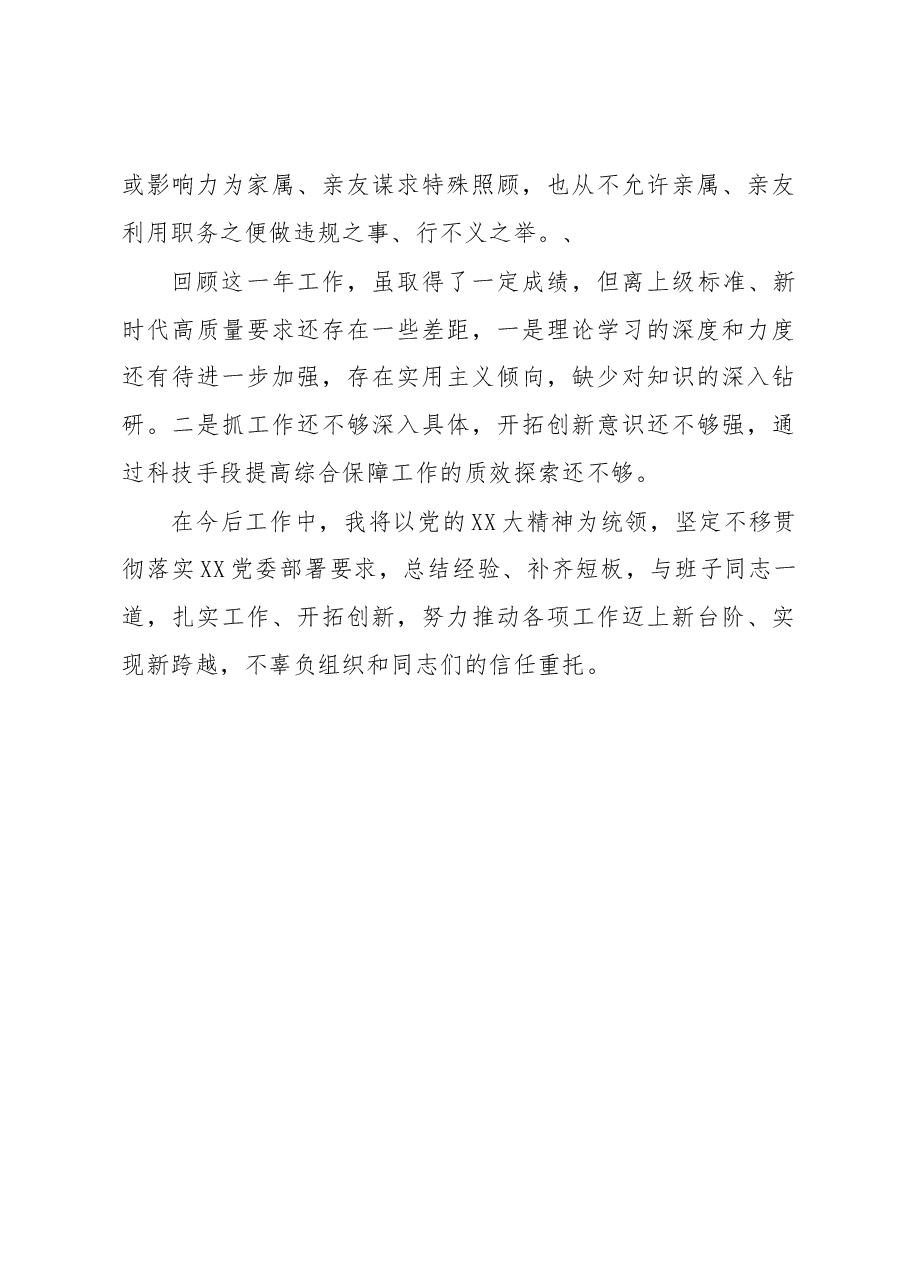 或影响力为家属、亲友谋求特殊照顾，也从不允许亲属、亲友利用职务之便做违规之事、行不义之举。、

回顾这一年工作，虽取得了一定成绩，但离上级标准、新时代高质量要求还存在一些差距，一是理论学习的深度和力度还有待进一步加强，存在实用主义倾向，缺少对知识的深入钻研。二是抓工作还不够深入具体，开拓创新意识还不够强，通过科技手段提高综合保障工作的质效探索还不够。

在今后工作中，我将以党的XX大精神为统领，坚定不移贯彻落实XX党委部署要求，总结经验、补齐短板，与班子同志一道，扎实工作、开拓创新，努力推动各项工作迈上新台阶、实现新跨越，不辜负组织和同志们的信任重托。